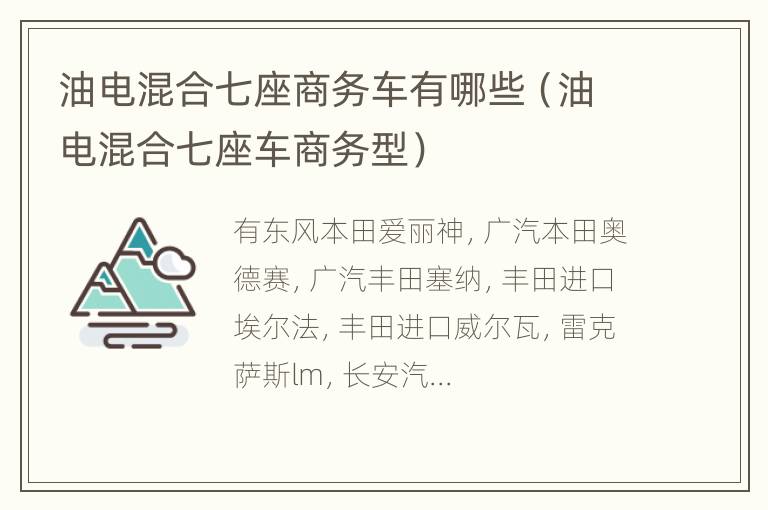 油电混合七座商务车有哪些（油电混合七座车商务型）

有东风本田爱丽神, 广汽本田奥德赛, 广汽丰田塞纳, 丰田进口埃尔法, 丰田进口威尔瓦, 雷克萨斯lm, 长安汽...